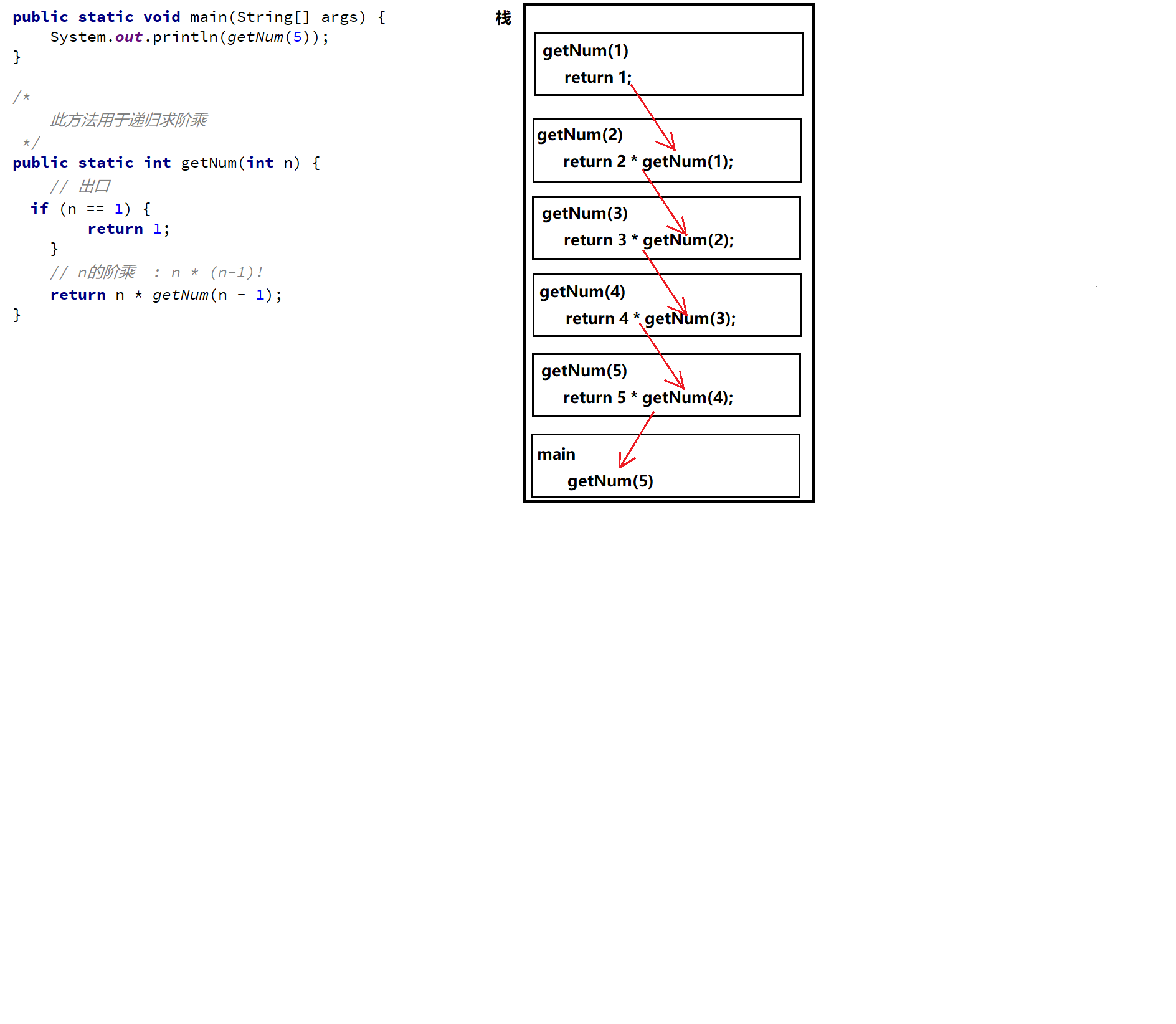 public static void main(String[] args) {
    System.out.println(getNum(5));
}

/*
    此方法用于递归求阶乘
 */
public static int getNum(int n) {
    // 出口
  if (n == 1) {
        return 1;
    }
    // n的阶乘  : n * (n-1)!
    return n * getNum(n - 1);
}

栈

getNum(1)
return 1;

getNum(2)
return 2 * getNum(1);

getNum(3)
return 3 * getNum(2);

getNum(4)
return 4 * getNum(3);

getNum(5)
return 5 * getNum(4);

main
getNum(5)